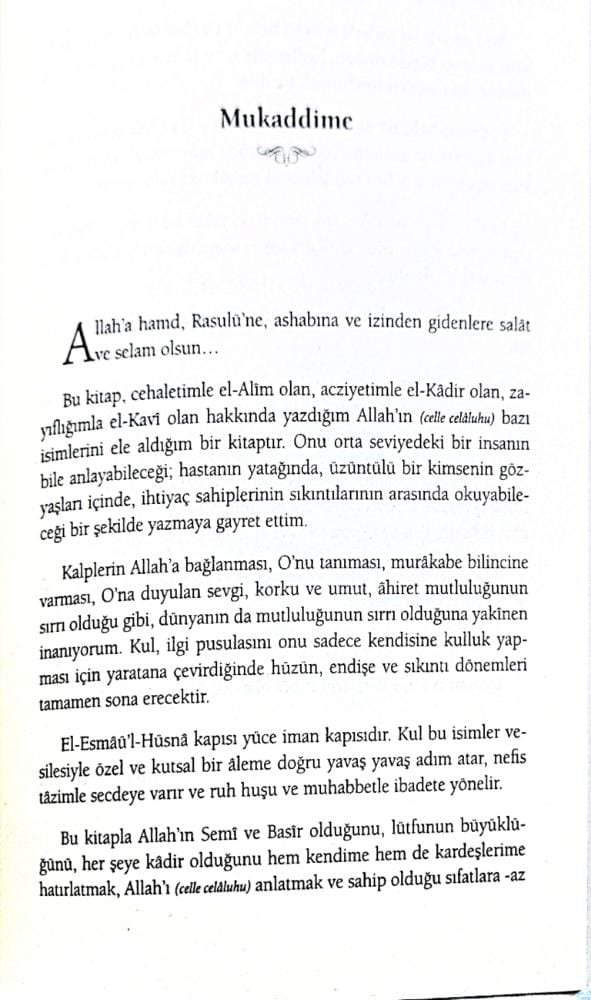 Mukaddime

Allah'a hamd, Rasulü'ne, ashabına ve izinden gidenlere salât ve selam olsun…

Bu kitap, cehaletimle el-Alîm olan, acziyetimle el-Kâdir olan, zayıflığımla el-Kavî olan hakkında yazdığım Allah'ın (celle celâluhu) bazı isimlerini ele aldığım bir kitaptır. Onu orta seviyedeki bir insanın bile anlayabileceği; hastanın yatağında, üzüntülü bir kimsenin gözyaşları içinde, ihtiyaç sahiplerinin sıkıntılarının arasında okuyabileceği bir şekilde yazmaya gayret ettim.

Kalplerin Allah'a bağlanması, O'nu tanıması, murâkabe bilincine varması, O'na duyulan sevgi, korku ve umut, âhiret mutluluğunun sırrı olduğu gibi, dünyanın da mutluluğunun sırrı olduğuna yakînen inanıyorum. Kul, ilgi pusulasını onu sadece kendisine kulluk yapması için yaratana çevirdiğinde hüzün, endişe ve sıkıntı dönemleri tamamen sona erecektir.

El-Esmâü'l-Hüsnâ kapısı yüce iman kapısıdır. Kul bu isimler vesilesiyle özel ve kutsal bir âleme doğru yavaş yavaş adım atar, nefis tâzimle secdeye varır ve ruh huşu ve muhabbetle ibadete yönelir.

Bu kitapla Allah'ın Semî ve Basîr olduğunu, lütfunun büyüklüğünü, her şeye kâdir olduğunu hem kendime hem de kardeşlerime hatırlatmak, Allah'ı (celle celâluhu) anlatmak ve sahip olduğu sıfatlara -az